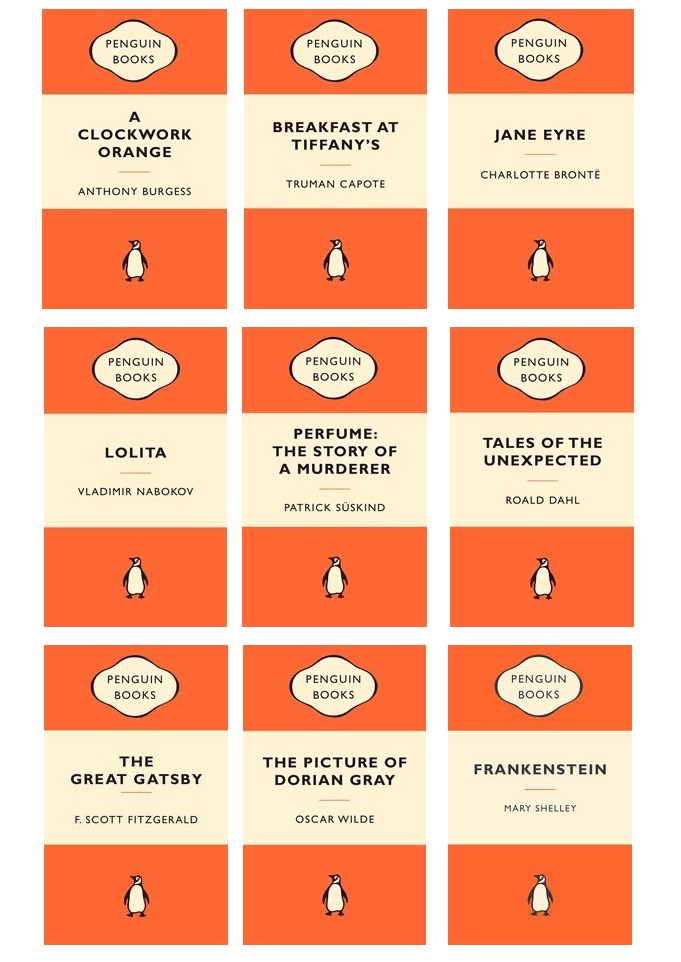 PENGUIN
BOOKS

A
CLOCKWORK
ORANGE

ANTHONY BURGESS

PENGUIN
BOOKS

BREAKFAST AT
TIFFANY'S

TRUMAN CAPOTE

PENGUIN
BOOKS

JANE EYRE

CHARLOTTE BRONTË

PENGUIN
BOOKS

LOLITA

VLADIMIR NABOKOV

PENGUIN
BOOKS

PERFUME:
THE STORY OF
A MURDERER

PATRICK SÜSKIND

PENGUIN
BOOKS

TALES OF THE
UNEXPECTED

ROALD DAHL

PENGUIN
BOOKS

THE
GREAT GATSBY

F. SCOTT FITZGERALD

PENGUIN
BOOKS

THE PICTURE OF
DORIAN GRAY

OSCAR WILDE

PENGUIN
BOOKS

FRANKENSTEIN

MARY SHELLEY